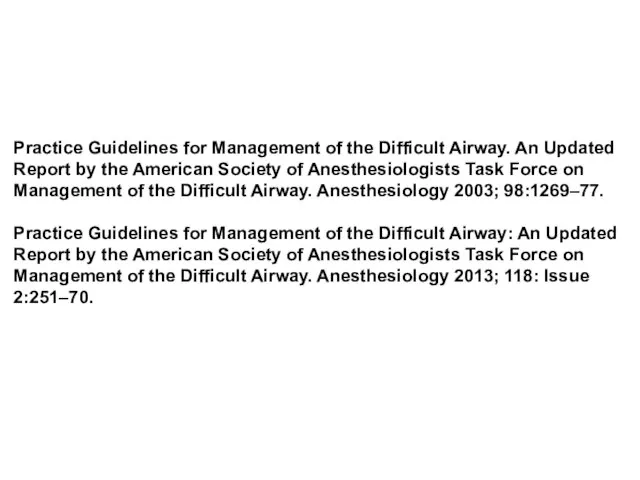 Practice Guidelines for Management of the Difficult Airway. An Updated Report by the American Society of Anesthesiologists Task Force on Management of the Difficult Airway. Anesthesiology 2003; 98:1269–77.

Practice Guidelines for Management of the Difficult Airway: An Updated Report by the American Society of Anesthesiologists Task Force on Management of the Difficult Airway. Anesthesiology 2013; 118: Issue 2:251–70.